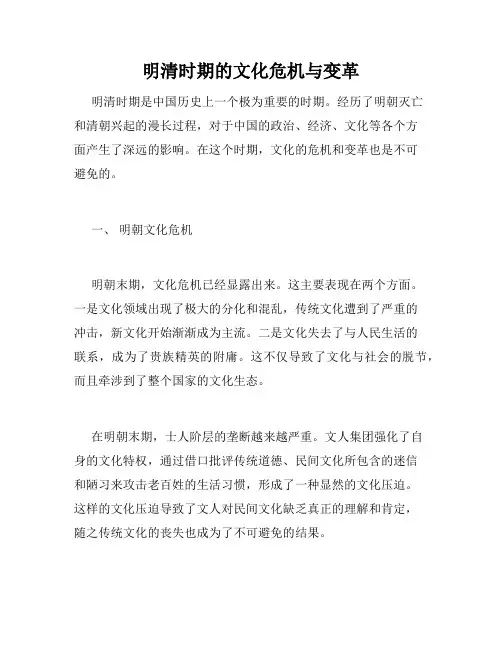 明清时期的文化危机与变革

明清时期是中国历史上一个极为重要的时期。经历了明朝灭亡和清朝兴起的漫长过程，对于中国的政治、经济、文化等各个方面产生了深远的影响。在这个时期，文化的危机和变革也是不可避免的。

一、 明朝文化危机

明朝末期，文化危机已经显露出来。这主要表现在两个方面。一是文化领域出现了极大的分化和混乱，传统文化遭到了严重的冲击，新文化开始渐渐成为主流。二是文化失去了与人民生活的联系，成为了贵族精英的附庸。这不仅导致了文化与社会的脱节，而且牵涉到了整个国家的文化生态。

在明朝末期，士人阶层的垄断越来越严重。文人集团强化了自身的文化特权，通过借口批评传统道德、民间文化所包含的迷信和陋习来攻击老百姓的生活习惯，形成了一种显然的文化压迫。这样的文化压迫导致了文人对民间文化缺乏真正的理解和肯定，随之传统文化的丧失也成为了不可避免的结果。